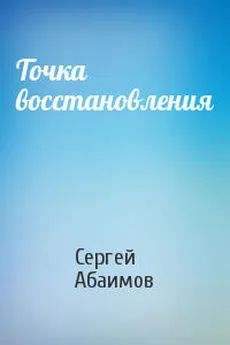 Точка восстановления

Сергей Абаимов